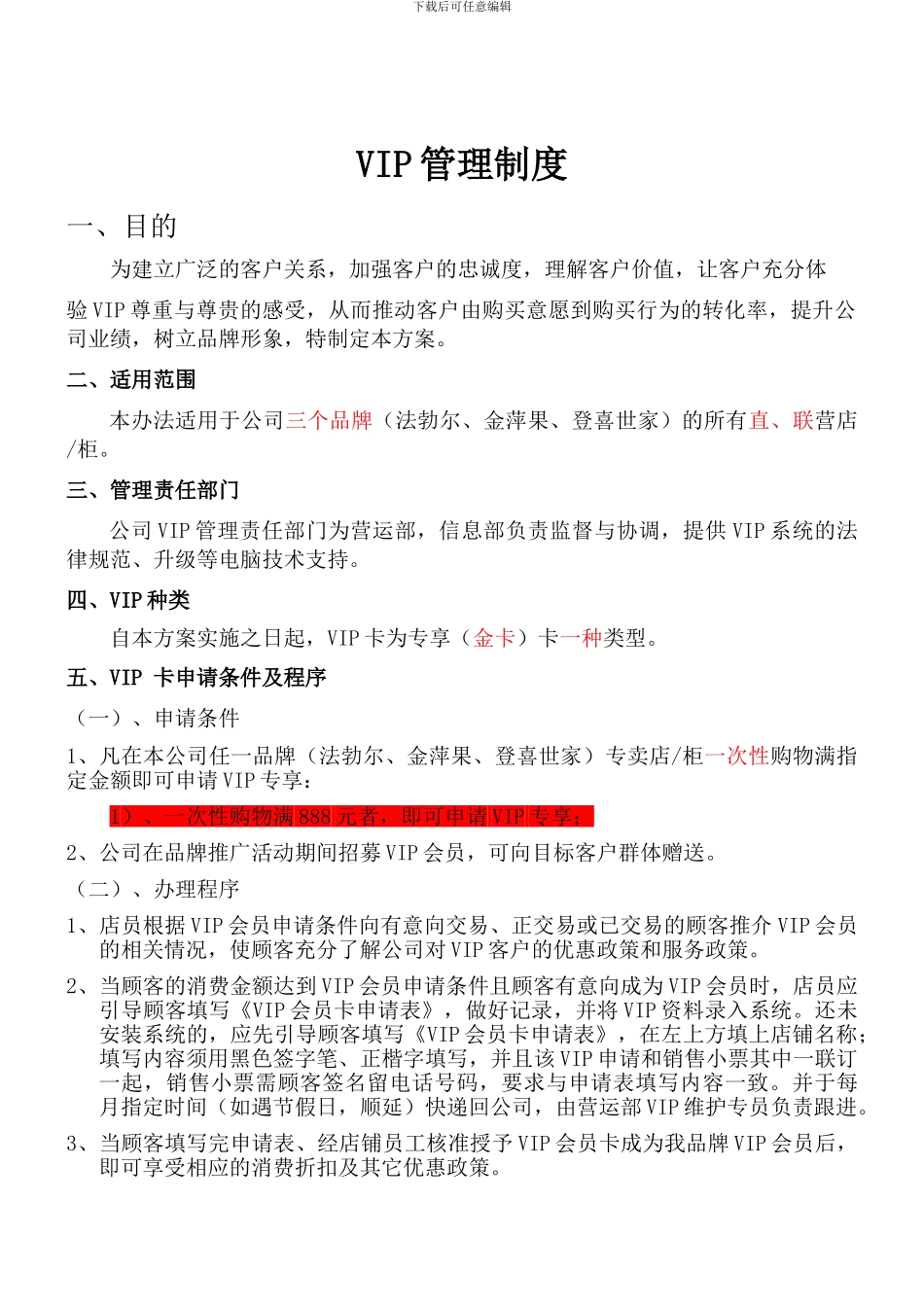 下载后可任意编辑

VIP管理制度

一、目的

为建立广泛的客户关系，加强客户的忠诚度，理解客户价值，让客户充分体验VIP尊重与尊贵的感受，从而推动客户由购买意愿到购买行为的转化率，提升公司业绩，树立品牌形象，特制定本方案。

二、适用范围

本办法适用于公司三个品牌（法勃尔、金萍果、登喜世家）的所有直、联营店/柜。

三、管理责任部门

公司VIP管理责任部门为营运部，信息部负责监督与协调，提供VIP系统的法律规范、升级等电脑技术支持。

四、VIP种类

自本方案实施之日起，VIP卡为专享（金卡）卡一种类型。

五、VIP 卡申请条件及程序

（一）、申请条件

1、凡在本公司任一品牌（法勃尔、金萍果、登喜世家）专卖店/柜一次性购物满指定金额即可申请VIP专享：

1）、一次性购物满888元者，即可申请VIP专享；

2、公司在品牌推广活动期间招募VIP会员，可向目标客户群体赠送。

（二）、办理程序

1、店员根据VIP会员申请条件向有意向交易、正交易或已交易的顾客推介VIP会员的相关情况，使顾客充分了解公司对VIP客户的优惠政策和服务政策。

2、当顾客的消费金额达到VIP会员申请条件且顾客有意向成为VIP会员时，店员应引导顾客填写《VIP会员卡申请表》，做好记录，并将VIP资料录入系统。还未安装系统的，应先引导顾客填写《VIP会员卡申请表》，在左上方填上店铺名称；填写内容须用黑色签字笔、正楷字填写，并且该VIP申请和销售小票其中一联订一起，销售小票需顾客签名留电话号码，要求与申请表填写内容一致。并于每月指定时间（如遇节假日，顺延）快递回公司，由营运部VIP维护专员负责跟进。

3、当顾客填写完申请表、经店铺员工核准授予VIP会员卡成为我品牌VIP会员后，即可享受相应的消费折扣及其它优惠政策。